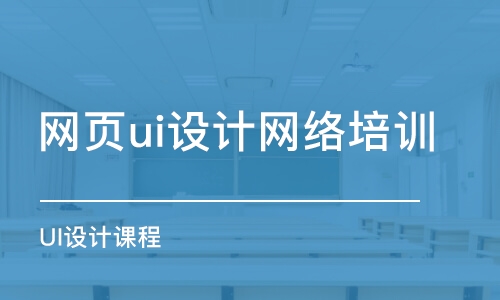 网页ui设计网络培训

UI设计课程